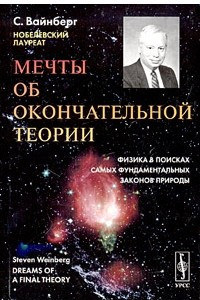 С. Вайнберг
НОБЕЛЕВСКИЙ ЛАУРЕАТ

МЕЧТЫ ОБ ОКОНЧАТЕЛЬНОЙ ТЕОРИИ

ФИЗИКА В ПОИСКАХ САМЫХ ФУНДАМЕНТАЛЬНЫХ ЗАКОНОВ ПРИРОДЫ

Steven Weinberg
DREAMS OF A FINAL THEORY

УРСС